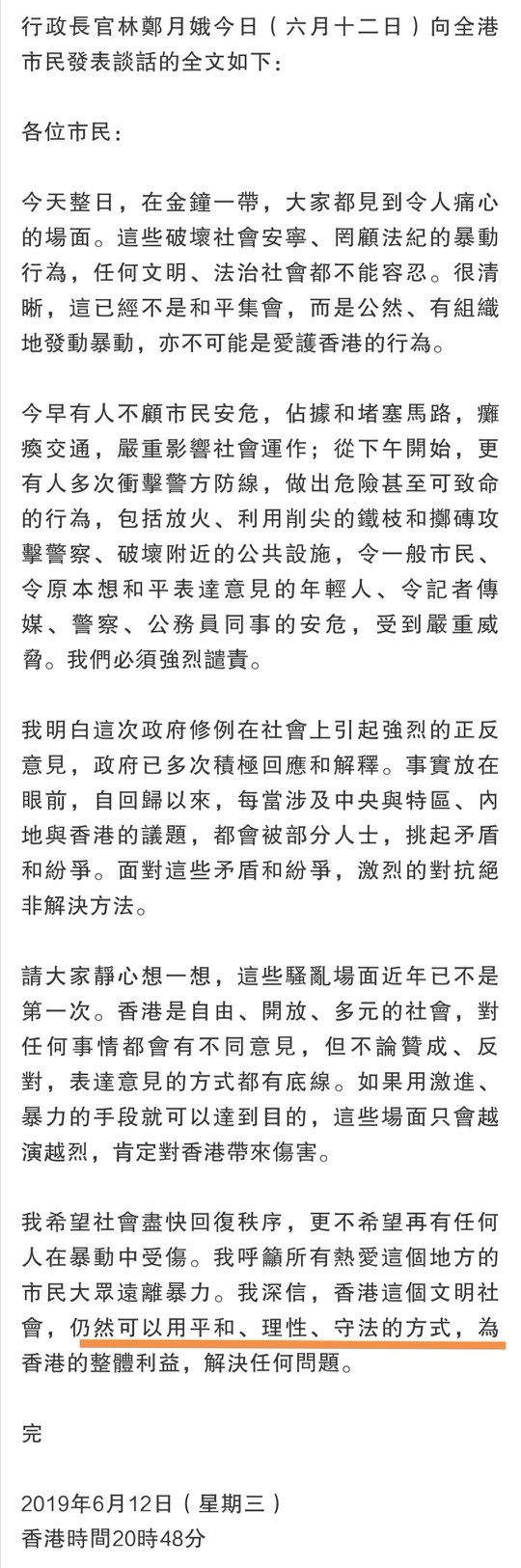 行政長官林鄭月娥今日（六月十二日）向全港市民發表談話的全文如下：

各位市民：

今天整日，在金鐘一帶，大家都見到令人痛心的場面。這些破壞社會安寧、罔顧法紀的暴動行為，任何文明、法治社會都不能容忍。很清晰，這已經不是和平集會，而是公然、有組織地發動暴動，亦不可能是愛護香港的行為。

今早有人不顧市民安危，佔據和堵塞馬路，癱瘓交通，嚴重影響社會運作；從下午開始，更有人多次衝擊警方防線，做出危險甚至可致命的行為，包括放火、利用削尖的鐵枝和擲磚攻擊警察、破壞附近的公共設施，令一般市民、令原本想和平表達意見的年輕人、令記者傳媒、警察、公務員同事的安危，受到嚴重威脅。我們必須強烈譴責。

我明白這次政府修例在社會上引起強烈的正反意見，政府已多次積極回應和解釋。事實放在眼前，自回歸以來，每當涉及中央與特區、內地與香港的議題，都會被部分人士，挑起矛盾和紛爭。面對這些矛盾和紛爭，激烈的對抗絕非解決方法。

請大家靜心想一想，這些騷亂場面近年已不是第一次。香港是自由、開放、多元的社會，對任何事情都會有不同意見，但不論贊成、反對，表達意見的方式都有底線。如果用激進、暴力的手段就可以達到目的，這些場面只會越演越烈，肯定對香港帶來傷害。

我希望社會盡快回復秩序，更不希望再有任何人在暴動中受傷。我呼籲所有熱愛這個地方的市民大眾遠離暴力。我深信，香港這個文明社會，仍然可以用平和、理性、守法的方式，為香港的整體利益，解決任何問題。

完

2019年6月12日（星期三）
香港時間20時48分